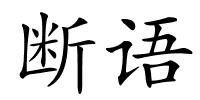 断语